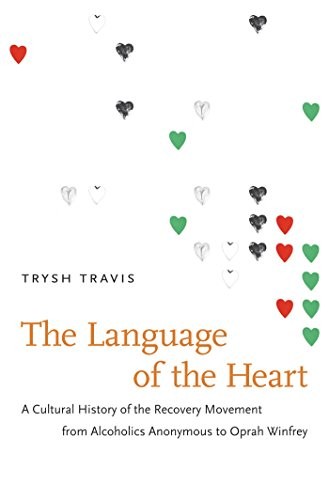 TRYSH TRAVIS

The Language of the Heart

A Cultural History of the Recovery Movement from Alcoholics Anonymous to Oprah Winfrey